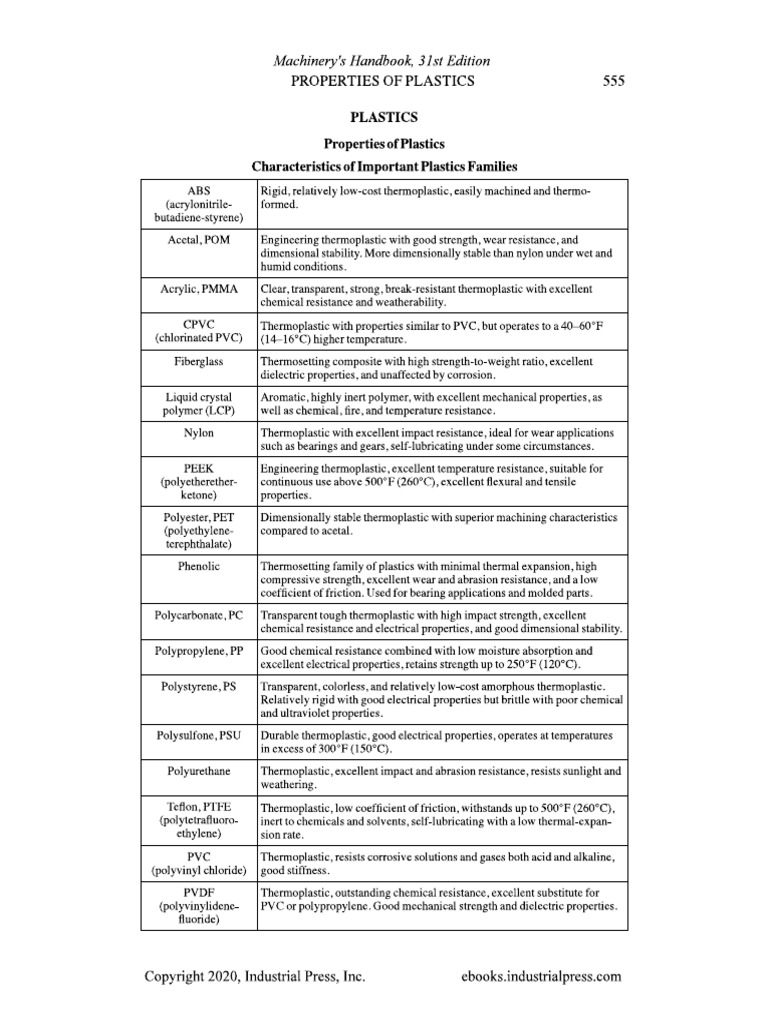 Machinery's Handbook, 31st Edition
PROPERTIES OF PLASTICS 555

PLASTICS

Properties of Plastics

Characteristics of Important Plastics Families

| ABS (acrylonitrile-butadiene-styrene) | Rigid, relatively low-cost thermoplastic, easily machined and thermoformed. |
|---|---|
| Acetal, POM | Engineering thermoplastic with good strength, wear resistance, and dimensional stability. More dimensionally stable than nylon under wet and humid conditions. |
| Acrylic, PMMA | Clear, transparent, strong, break-resistant thermoplastic with excellent chemical resistance and weatherability. |
| CPVC (chlorinated PVC) | Thermoplastic with properties similar to PVC, but operates to a 40–60°F (14–16°C) higher temperature. |
| Fiberglass | Thermosetting composite with high strength-to-weight ratio, excellent dielectric properties, and unaffected by corrosion. |
| Liquid crystal polymer (LCP) | Aromatic, highly inert polymer, with excellent mechanical properties, as well as chemical, fire, and temperature resistance. |
| Nylon | Thermoplastic with excellent impact resistance, ideal for wear applications such as bearings and gears, self-lubricating under some circumstances. |
| PEEK (polyetherether-ketone) | Engineering thermoplastic, excellent temperature resistance, suitable for continuous use above 500°F (260°C), excellent flexural and tensile properties. |
| Polyester, PET (polyethylene-terephthalate) | Dimensionally stable thermoplastic with superior machining characteristics compared to acetal. |
| Phenolic | Thermosetting family of plastics with minimal thermal expansion, high compressive strength, excellent wear and abrasion resistance, and a low coefficient of friction. Used for bearing applications and molded parts. |
| Polycarbonate, PC | Transparent tough thermoplastic with high impact strength, excellent chemical resistance and electrical properties, and good dimensional stability. |
| Polypropylene, PP | Good chemical resistance combined with low moisture absorption and excellent electrical properties, retains strength up to 250°F (120°C). |
| Polystyrene, PS | Transparent, colorless, and relatively low-cost amorphous thermoplastic. Relatively rigid with good electrical properties but brittle with poor chemical and ultraviolet properties. |
| Polysulfone, PSU | Durable thermoplastic, good electrical properties, operates at temperatures in excess of 300°F (150°C). |
| Polyurethane | Thermoplastic, excellent impact and abrasion resistance, resists sunlight and weathering. |
| Teflon, PTFE (polytetrafluoro-ethylene) | Thermoplastic, low coefficient of friction, withstands up to 500°F (260°C), inert to chemicals and solvents, self-lubricating with a low thermal-expansion rate. |
| PVC (polyvinyl chloride) | Thermoplastic, resists corrosive solutions and gases both acid and alkaline, good stiffness. |
| PVDF (polyvinylidene-fluoride) | Thermoplastic, outstanding chemical resistance, excellent substitute for PVC or polypropylene. Good mechanical strength and dielectric properties. |

Copyright 2020, Industrial Press, Inc. ebooks.industrialpress.com